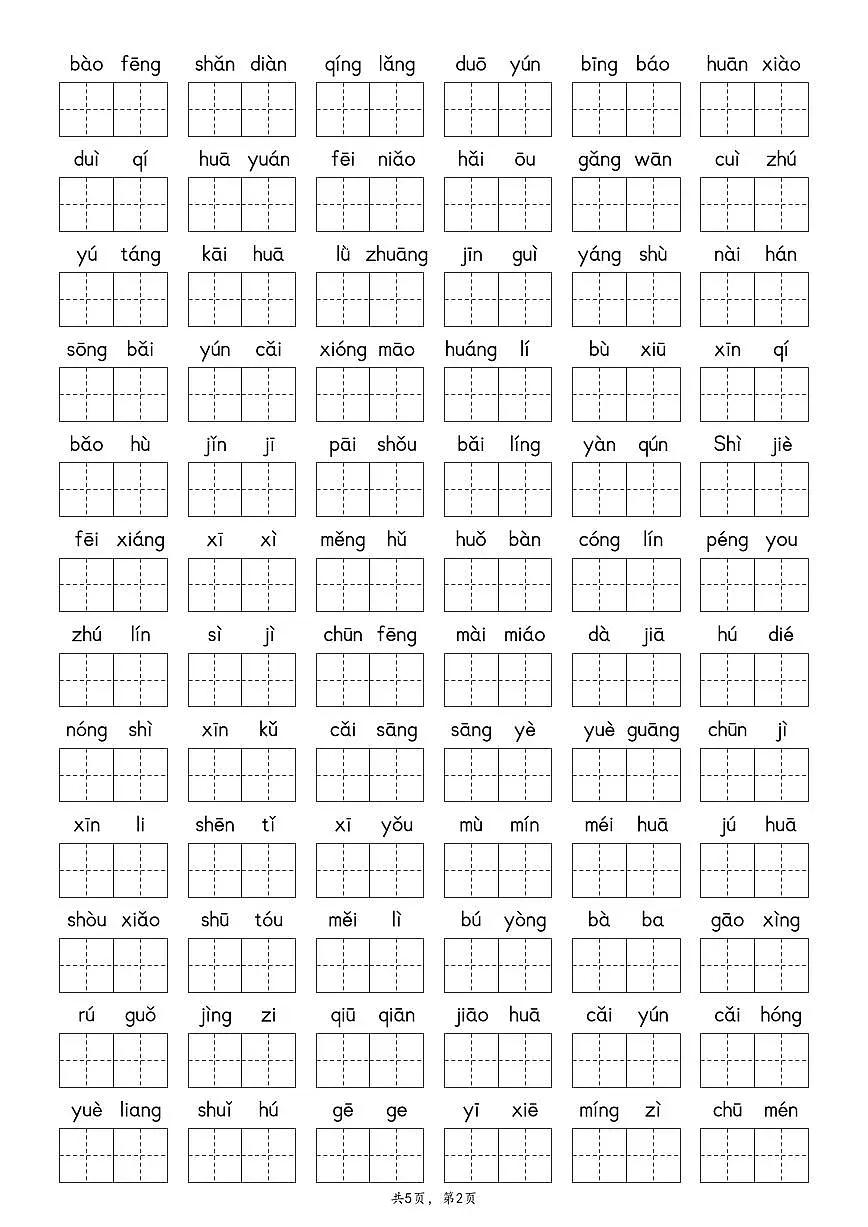 bào fēng shǎn diàn qíng lǎng duō yún bīng báo huān xiào

duì qí huā yuán fēi niǎo hǎi ōu gǎng wān cuì zhú

yú táng kāi huā lù zhuāng jīn guì yáng shù nài hán

sōng bǎi yún cǎi xióng māo huáng lí bù xiū xīn qí

bǎo hù jǐn jī pāi shǒu bǎi líng yàn qún Shì jiè

fēi xiáng xī xì měng hǔ huǒ bàn cóng lín péng you

zhú lín sì jì chūn fēng mài miáo dà jiā hú dié

nóng shì xīn kǔ cǎi sāng sāng yè yuè guāng chūn jì

xīn li shēn tǐ xī yǒu mù mín méi huā jú huā

shòu xiǎo shū tóu měi lì bú yòng bà ba gāo xìng

rú guǒ jìng zi qiū qiān jiāo huā cǎi yún cǎi hóng

yuè liang shuǐ hú gē ge yī xiē míng zì chū mén

共5页，第2页